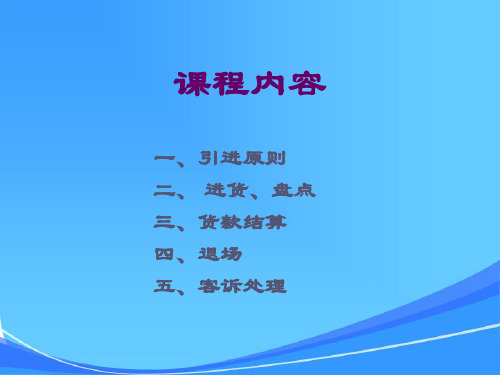 课程内容

一、引进原则

二、 进货、盘点

三、货款结算

四、退场

五、客诉处理